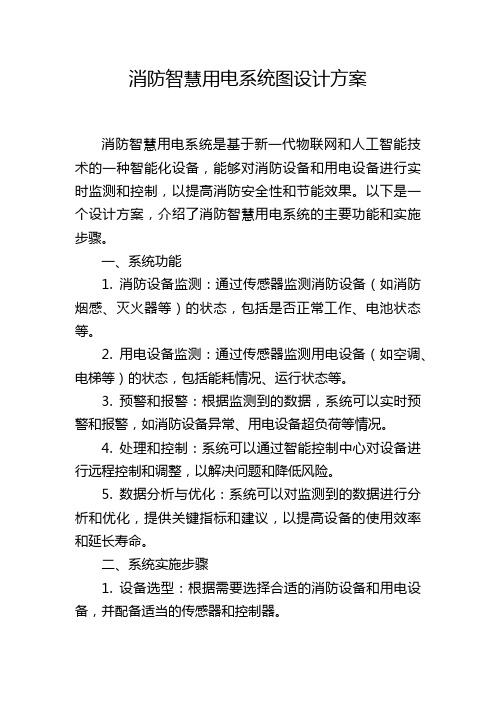 消防智慧用电系统图设计方案

消防智慧用电系统是基于新一代物联网和人工智能技术的一种智能化设备，能够对消防设备和用电设备进行实时监测和控制，以提高消防安全性和节能效果。以下是一个设计方案，介绍了消防智慧用电系统的主要功能和实施步骤。

一、系统功能

1. 消防设备监测：通过传感器监测消防设备（如消防烟感、灭火器等）的状态，包括是否正常工作、电池状态等。

2. 用电设备监测：通过传感器监测用电设备（如空调、电梯等）的状态，包括能耗情况、运行状态等。

3. 预警和报警：根据监测到的数据，系统可以实时预警和报警，如消防设备异常、用电设备超负荷等情况。

4. 处理和控制：系统可以通过智能控制中心对设备进行远程控制和调整，以解决问题和降低风险。

5. 数据分析与优化：系统可以对监测到的数据进行分析和优化，提供关键指标和建议，以提高设备的使用效率和延长寿命。

二、系统实施步骤

1. 设备选型：根据需要选择合适的消防设备和用电设备，并配备适当的传感器和控制器。